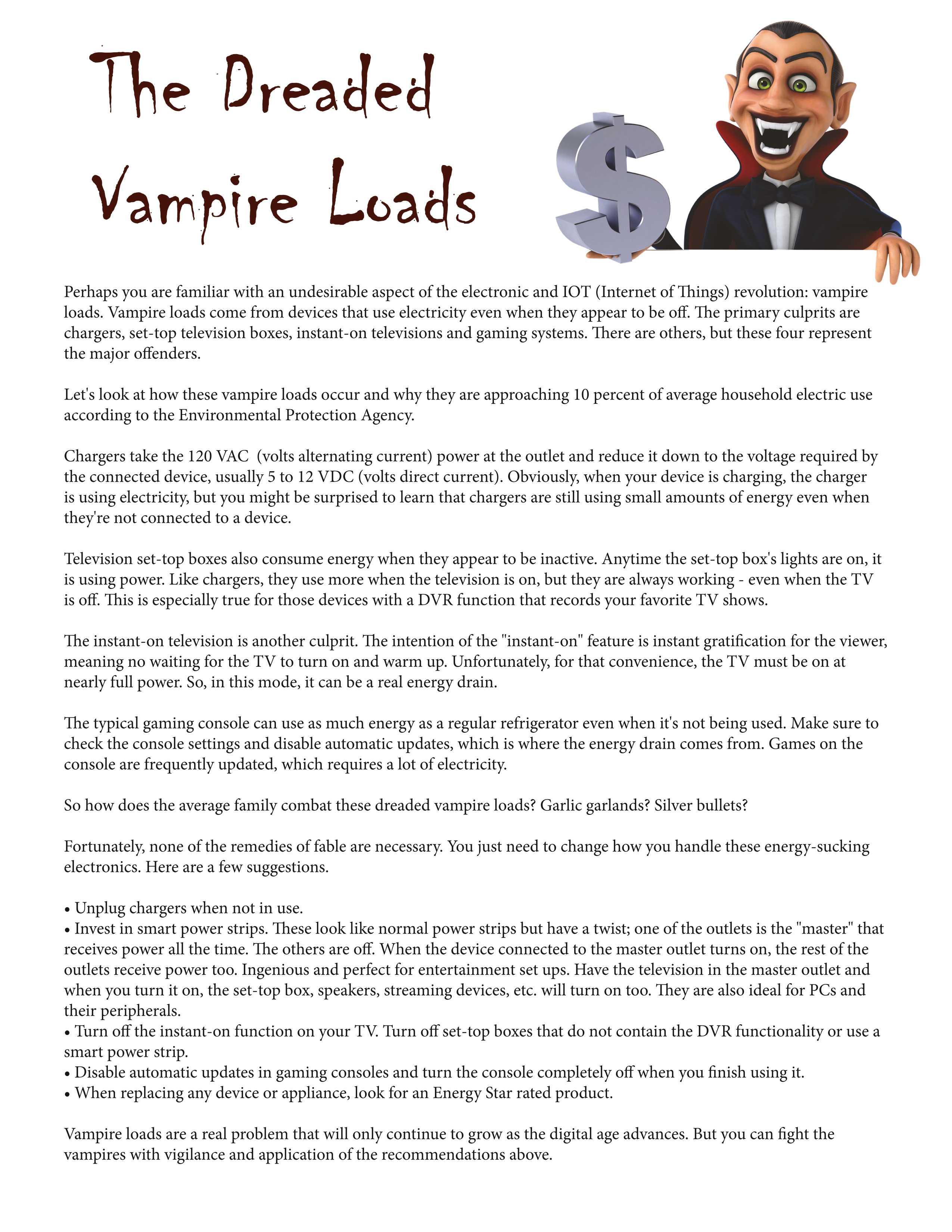 The Dreaded Vampire Loads

$

Perhaps you are familiar with an undesirable aspect of the electronic and IOT (Internet of Things) revolution: vampire loads. Vampire loads come from devices that use electricity even when they appear to be off. The primary culprits are chargers, set-top television boxes, instant-on televisions and gaming systems. There are others, but these four represent the major offenders.

Let's look at how these vampire loads occur and why they are approaching 10 percent of average household electric use according to the Environmental Protection Agency.

Chargers take the 120 VAC (volts alternating current) power at the outlet and reduce it down to the voltage required by the connected device, usually 5 to 12 VDC (volts direct current). Obviously, when your device is charging, the charger is using electricity, but you might be surprised to learn that chargers are still using small amounts of energy even when they're not connected to a device.

Television set-top boxes also consume energy when they appear to be inactive. Anytime the set-top box's lights are on, it is using power. Like chargers, they use more when the television is on, but they are always working - even when the TV is off. This is especially true for those devices with a DVR function that records your favorite TV shows.

The instant-on television is another culprit. The intention of the "instant-on" feature is instant gratification for the viewer, meaning no waiting for the TV to turn on and warm up. Unfortunately, for that convenience, the TV must be on at nearly full power. So, in this mode, it can be a real energy drain.

The typical gaming console can use as much energy as a regular refrigerator even when it's not being used. Make sure to check the console settings and disable automatic updates, which is where the energy drain comes from. Games on the console are frequently updated, which requires a lot of electricity.

So how does the average family combat these dreaded vampire loads? Garlic garlands? Silver bullets?

Fortunately, none of the remedies of fable are necessary. You just need to change how you handle these energy-sucking electronics. Here are a few suggestions.

• Unplug chargers when not in use.
• Invest in smart power strips. These look like normal power strips but have a twist; one of the outlets is the "master" that receives power all the time. The others are off. When the device connected to the master outlet turns on, the rest of the outlets receive power too. Ingenious and perfect for entertainment set ups. Have the television in the master outlet and when you turn it on, the set-top box, speakers, streaming devices, etc. will turn on too. They are also ideal for PCs and their peripherals.
• Turn off the instant-on function on your TV. Turn off set-top boxes that do not contain the DVR functionality or use a smart power strip.
• Disable automatic updates in gaming consoles and turn the console completely off when you finish using it.
• When replacing any device or appliance, look for an Energy Star rated product.

Vampire loads are a real problem that will only continue to grow as the digital age advances. But you can fight the vampires with vigilance and application of the recommendations above.